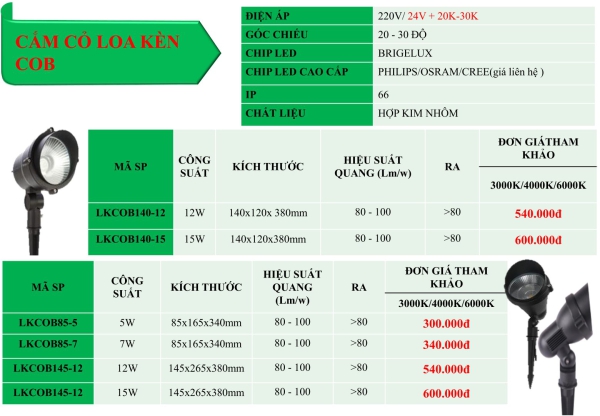 CẮM CỎ LOA KÈN COB

| ĐIỆN ÁP | 220V/ 24V + 20K-30K |
|---|---|
| GÓC CHIẾU | 20 - 30 ĐỘ |
| CHIP LED | BRIGELUX |
| CHIP LED CAO CẤP | PHILIPS/OSRAM/CREE(giá liên hệ ) |
| IP | 66 |
| CHẤT LIỆU | HỢP KIM NHÔM |

| MÃ SP | CÔNG SUẤT | KÍCH THƯỚC | HIỆU SUẤT QUANG (Lm/w) | RA | ĐƠN GIÁTHAM KHẢO 3000K/4000K/6000K |
|---|---|---|---|---|---|
| LKCOB140-12 | 12W | 140x120x 380mm | 80 - 100 | >80 | 540.000đ |
| LKCOB140-15 | 15W | 140x120x380mm | 80 - 100 | >80 | 600.000đ |

| MÃ SP | CÔNG SUẤT | KÍCH THƯỚC | HIỆU SUẤT QUANG (Lm/w) | RA | ĐƠN GIÁ THAM KHẢO 3000K/4000K/6000K |
|---|---|---|---|---|---|
| LKCOB85-5 | 5W | 85x165x340mm | 80 - 100 | >80 | 300.000đ |
| LKCOB85-7 | 7W | 85x165x340mm | 80 - 100 | >80 | 340.000đ |
| LKCOB145-12 | 12W | 145x265x380mm | 80 - 100 | >80 | 540.000đ |
| LKCOB145-12 | 15W | 145x265x380mm | 80 - 100 | >80 | 600.000đ |